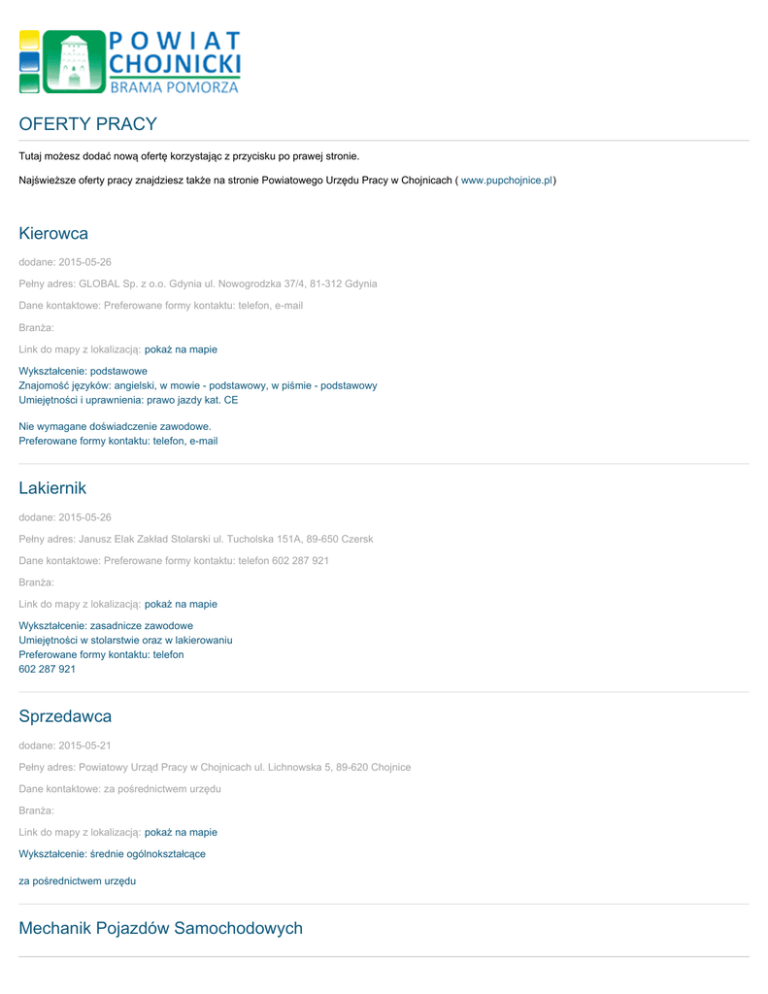 POWIAT CHOJNICKI
BRAMA POMORZA

OFERTY PRACY

Tutaj możesz dodać nową ofertę korzystając z przycisku po prawej stronie.

Najświeższe oferty pracy znajdziesz także na stronie Powiatowego Urzędu Pracy w Chojnicach ( www.pupchojnice.pl)

Kierowca

dodane: 2015-05-26

Pełny adres: GLOBAL Sp. z o.o. Gdynia ul. Nowogrodzka 37/4, 81-312 Gdynia

Dane kontaktowe: Preferowane formy kontaktu: telefon, e-mail

Branża:

Link do mapy z lokalizacją: pokaż na mapie

Wykształcenie: podstawowe
Znajomość języków: angielski, w mowie - podstawowy, w piśmie - podstawowy
Umiejętności i uprawnienia: prawo jazdy kat. CE

Nie wymagane doświadczenie zawodowe.
Preferowane formy kontaktu: telefon, e-mail

Lakiernik

dodane: 2015-05-26

Pełny adres: Janusz Elak Zakład Stolarski ul. Tucholska 151A, 89-650 Czersk

Dane kontaktowe: Preferowane formy kontaktu: telefon 602 287 921

Branża:

Link do mapy z lokalizacją: pokaż na mapie

Wykształcenie: zasadnicze zawodowe
Umiejętności w stolarstwie oraz w lakierowaniu
Preferowane formy kontaktu: telefon
602 287 921

Sprzedawca

dodane: 2015-05-21

Pełny adres: Powiatowy Urząd Pracy w Chojnicach ul. Lichnowska 5, 89-620 Chojnice

Dane kontaktowe: za pośrednictwem urzędu

Branża:

Link do mapy z lokalizacją: pokaż na mapie

Wykształcenie: średnie ogólnokształcące

za pośrednictwem urzędu

Mechanik Pojazdów Samochodowych